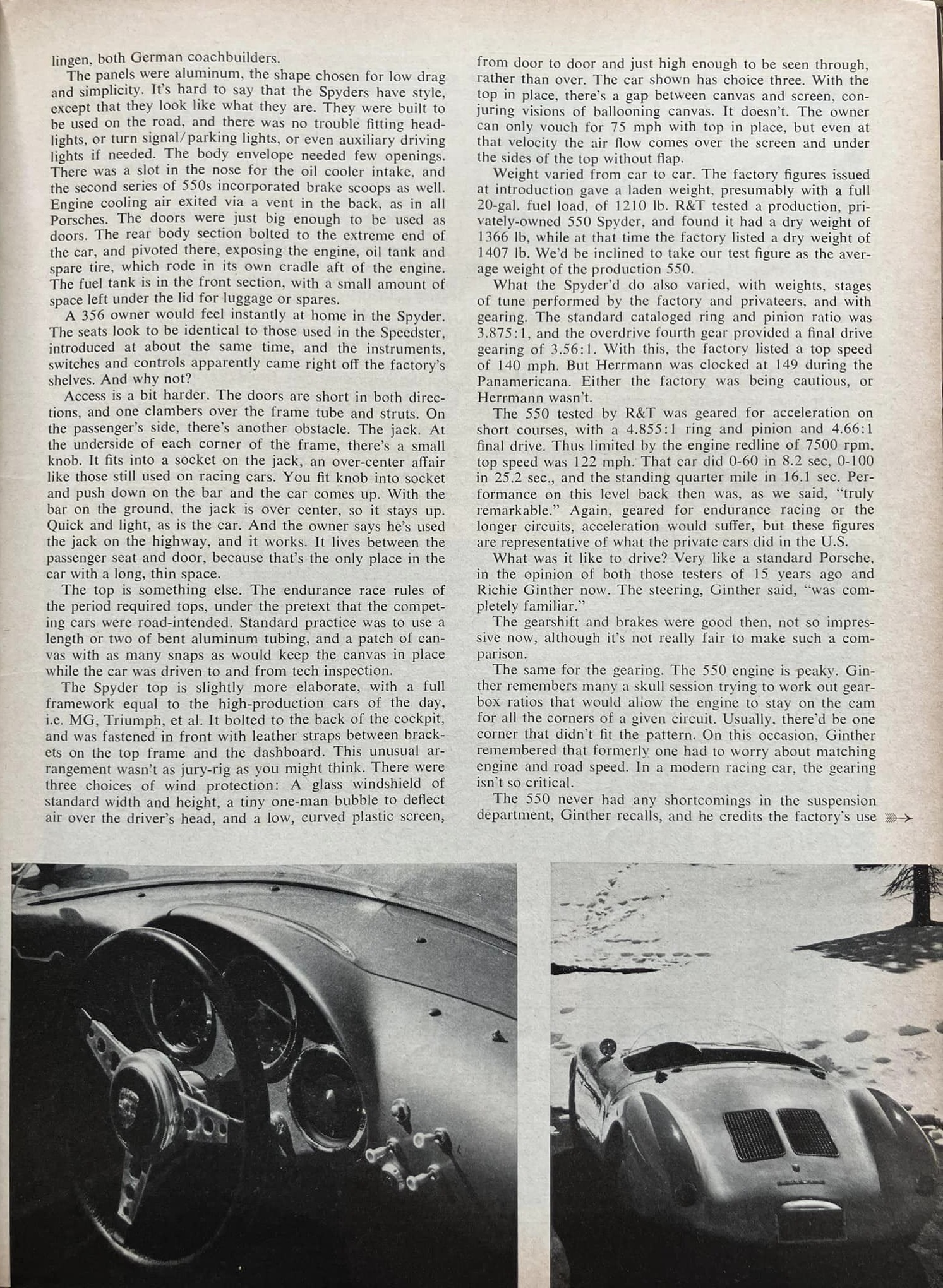 lingen, both German coachbuilders.

The panels were aluminum, the shape chosen for low drag and simplicity. It's hard to say that the Spyders have style, except that they look like what they are. They were built to be used on the road, and there was no trouble fitting headlights, or turn signal/parking lights, or even auxiliary driving lights if needed. The body envelope needed few openings. There was a slot in the nose for the oil cooler intake, and the second series of 550s incorporated brake scoops as well. Engine cooling air exited via a vent in the back, as in all Porsches. The doors were just big enough to be used as doors. The rear body section bolted to the extreme end of the car, and pivoted there, exposing the engine, oil tank and spare tire, which rode in its own cradle aft of the engine. The fuel tank is in the front section, with a small amount of space left under the lid for luggage or spares.

A 356 owner would feel instantly at home in the Spyder. The seats look to be identical to those used in the Speedster, introduced at about the same time, and the instruments, switches and controls apparently came right off the factory's shelves. And why not?

Access is a bit harder. The doors are short in both directions, and one clambers over the frame tube and struts. On the passenger's side, there's another obstacle. The jack. At the underside of each corner of the frame, there's a small knob. It fits into a socket on the jack, an over-center affair like those still used on racing cars. You fit knob into socket and push down on the bar and the car comes up. With the bar on the ground, the jack is over center, so it stays up. Quick and light, as is the car. And the owner says he's used the jack on the highway, and it works. It lives between the passenger seat and door, because that's the only place in the car with a long, thin space.

The top is something else. The endurance race rules of the period required tops, under the pretext that the competing cars were road-intended. Standard practice was to use a length or two of bent aluminum tubing, and a patch of canvas with as many snaps as would keep the canvas in place while the car was driven to and from tech inspection.

The Spyder top is slightly more elaborate, with a full framework equal to the high-production cars of the day, i.e. MG, Triumph, et al. It bolted to the back of the cockpit, and was fastened in front with leather straps between brackets on the top frame and the dashboard. This unusual arrangement wasn't as jury-rig as you might think. There were three choices of wind protection: A glass windshield of standard width and height, a tiny one-man bubble to deflect air over the driver's head, and a low, curved plastic screen, from door to door and just high enough to be seen through, rather than over. The car shown has choice three. With the top in place, there's a gap between canvas and screen, conjuring visions of ballooning canvas. It doesn't. The owner can only vouch for 75 mph with top in place, but even at that velocity the air flow comes over the screen and under the sides of the top without flap.

Weight varied from car to car. The factory figures issued at introduction gave a laden weight, presumably with a full 20-gal. fuel load, of 1210 lb. R&T tested a production, privately-owned 550 Spyder, and found it had a dry weight of 1366 lb, while at that time the factory listed a dry weight of 1407 lb. We'd be inclined to take our test figure as the average weight of the production 550.

What the Spyder'd do also varied, with weights, stages of tune performed by the factory and privateers, and with gearing. The standard cataloged ring and pinion ratio was 3.875:1, and the overdrive fourth gear provided a final drive gearing of 3.56:1. With this, the factory listed a top speed of 140 mph. But Herrmann was clocked at 149 during the Panamericana. Either the factory was being cautious, or Herrmann wasn't.

The 550 tested by R&T was geared for acceleration on short courses, with a 4.855:1 ring and pinion and 4.66:1 final drive. Thus limited by the engine redline of 7500 rpm, top speed was 122 mph. That car did 0-60 in 8.2 sec, 0-100 in 25.2 sec., and the standing quarter mile in 16.1 sec. Performance on this level back then was, as we said, "truly remarkable." Again, geared for endurance racing or the longer circuits, acceleration would suffer, but these figures are representative of what the private cars did in the U.S.

What was it like to drive? Very like a standard Porsche, in the opinion of both those testers of 15 years ago and Richie Ginther now. The steering, Ginther said, "was completely familiar."

The gearshift and brakes were good then, not so impressive now, although it's not really fair to make such a comparison.

The same for the gearing. The 550 engine is peaky. Ginther remembers many a skull session trying to work out gearbox ratios that would allow the engine to stay on the cam for all the corners of a given circuit. Usually, there'd be one corner that didn't fit the pattern. On this occasion, Ginther remembered that formerly one had to worry about matching engine and road speed. In a modern racing car, the gearing isn't so critical.

The 550 never had any shortcomings in the suspension department, Ginther recalls, and he credits the factory's use